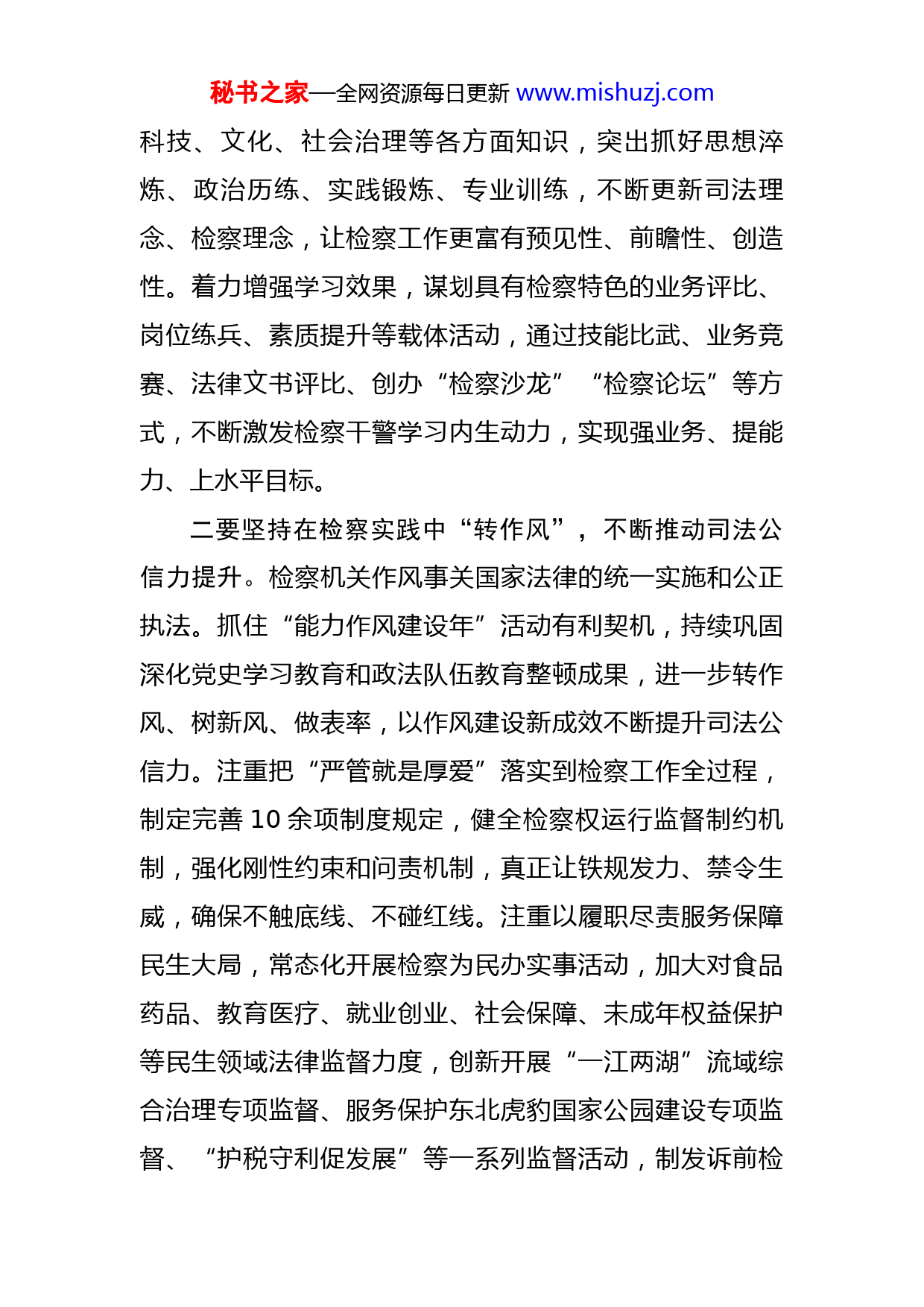 秘书之家—全网资源每日更新 www.mishuzj.com

科技、文化、社会治理等各方面知识，突出抓好思想淬炼、政治历练、实践锻炼、专业训练，不断更新司法理念、检察理念，让检察工作更富有预见性、前瞻性、创造性。着力增强学习效果，谋划具有检察特色的业务评比、岗位练兵、素质提升等载体活动，通过技能比武、业务竞赛、法律文书评比、创办“检察沙龙”“检察论坛”等方式，不断激发检察干警学习内生动力，实现强业务、提能力、上水平目标。

二要坚持在检察实践中“转作风”，不断推动司法公信力提升。检察机关作风事关国家法律的统一实施和公正执法。抓住“能力作风建设年”活动有利契机，持续巩固深化党史学习教育和政法队伍教育整顿成果，进一步转作风、树新风、做表率，以作风建设新成效不断提升司法公信力。注重把“严管就是厚爱”落实到检察工作全过程，制定完善 10 余项制度规定，健全检察权运行监督制约机制，强化刚性约束和问责机制，真正让铁规发力、禁令生威，确保不触底线、不碰红线。注重以履职尽责服务保障民生大局，常态化开展检察为民办实事活动，加大对食品药品、教育医疗、就业创业、社会保障、未成年权益保护等民生领域法律监督力度，创新开展“一江两湖”流域综合治理专项监督、服务保护东北虎豹国家公园建设专项监督、“护税守利促发展”等一系列监督活动，制发诉前检